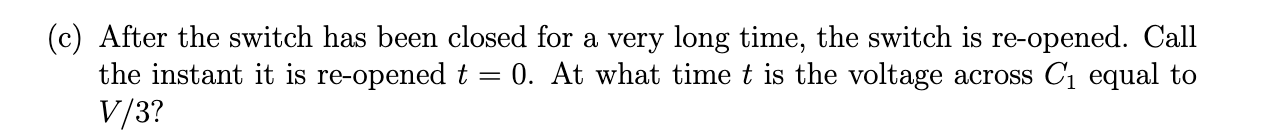 (c) After the switch has been closed for a very long time, the switch is re-opened. Call the instant it is re-opened $t = 0$. At what time $t$ is the voltage across $C_1$ equal to $V/3$?